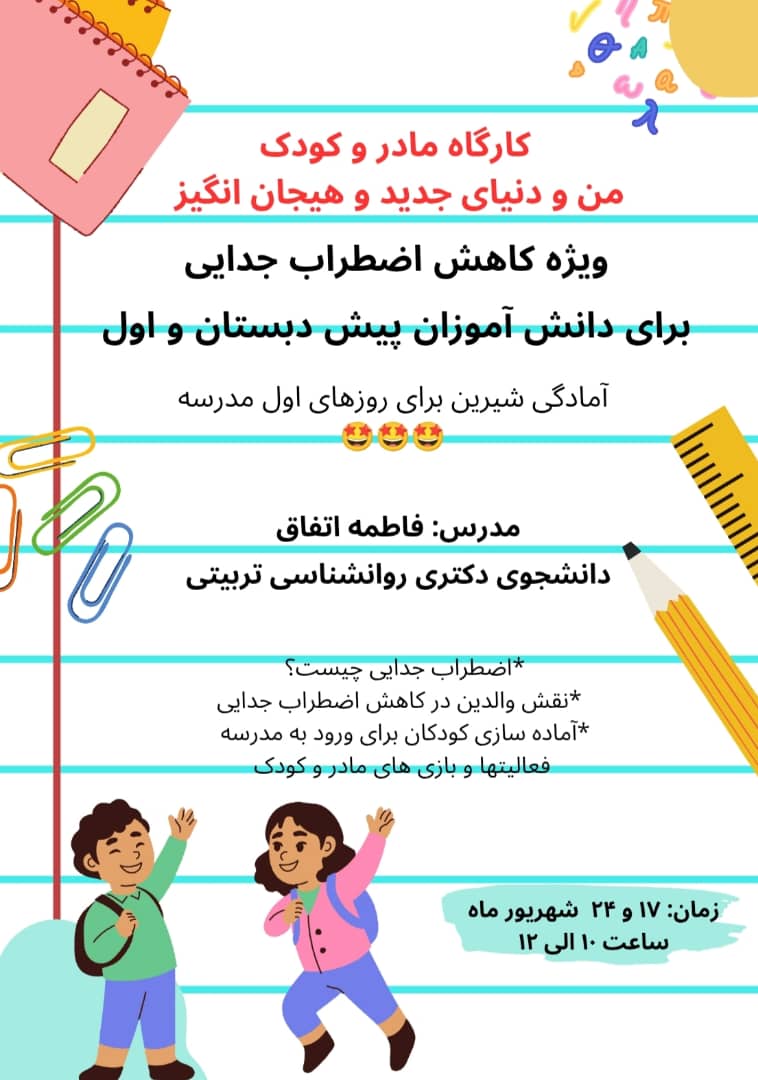 کارگاه مادر و کودک
من و دنیای جدید و هیجان انگیز

ویژه کاهش اضطراب جدایی
برای دانش آموزان پیش دبستان و اول

آمادگی شیرین برای روزهای اول مدرسه
🤩🤩🤩

مدرس: فاطمه اتفاق
دانشجوی دکتری روانشناسی تربیتی

*اضطراب جدایی چیست؟
*نقش والدین در کاهش اضطراب جدایی
*آماده سازی کودکان برای ورود به مدرسه
فعالیتها و بازی های مادر و کودک

زمان: ۱۷ و ۲۴ شهریور ماه
ساعت ۱۰ الی ۱۲